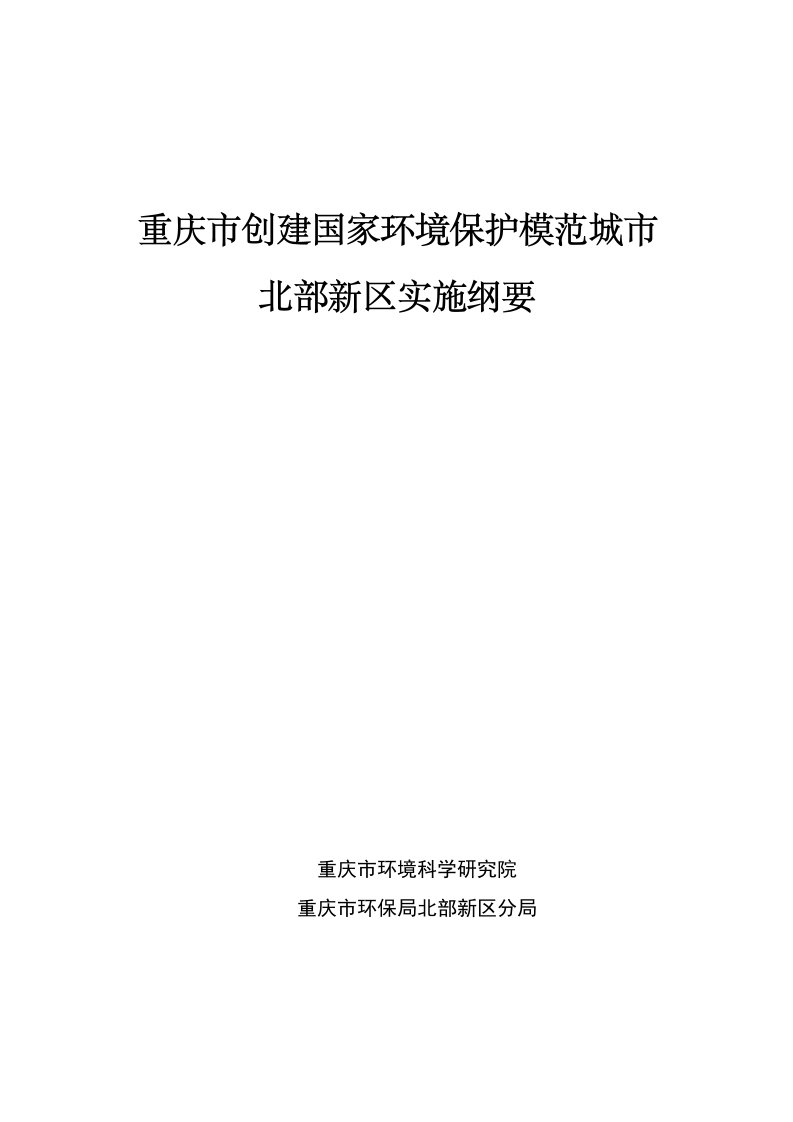 重庆市创建国家环境保护模范城市

北部新区实施纲要

重庆市环境科学研究院

重庆市环保局北部新区分局